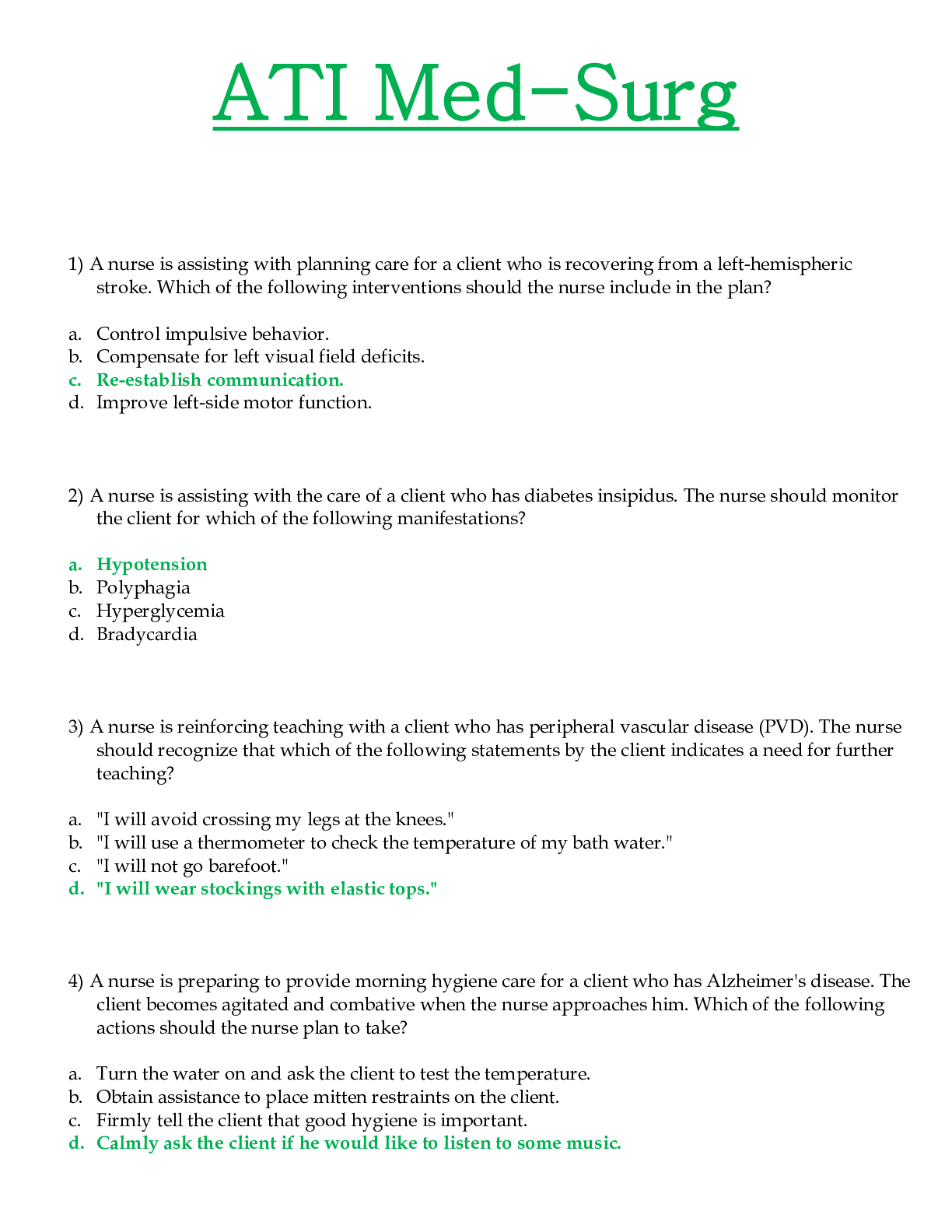 ATI Med-Surg

1) A nurse is assisting with planning care for a client who is recovering from a left-hemispheric stroke. Which of the following interventions should the nurse include in the plan?

a. Control impulsive behavior.
b. Compensate for left visual field deficits.
c. Re-establish communication.
d. Improve left-side motor function.

2) A nurse is assisting with the care of a client who has diabetes insipidus. The nurse should monitor the client for which of the following manifestations?

a. Hypotension
b. Polyphagia
c. Hyperglycemia
d. Bradycardia

3) A nurse is reinforcing teaching with a client who has peripheral vascular disease (PVD). The nurse should recognize that which of the following statements by the client indicates a need for further teaching?

a. "I will avoid crossing my legs at the knees."
b. "I will use a thermometer to check the temperature of my bath water."
c. "I will not go barefoot."
d. "I will wear stockings with elastic tops."

4) A nurse is preparing to provide morning hygiene care for a client who has Alzheimer's disease. The client becomes agitated and combative when the nurse approaches him. Which of the following actions should the nurse plan to take?

a. Turn the water on and ask the client to test the temperature.
b. Obtain assistance to place mitten restraints on the client.
c. Firmly tell the client that good hygiene is important.
d. Calmly ask the client if he would like to listen to some music.